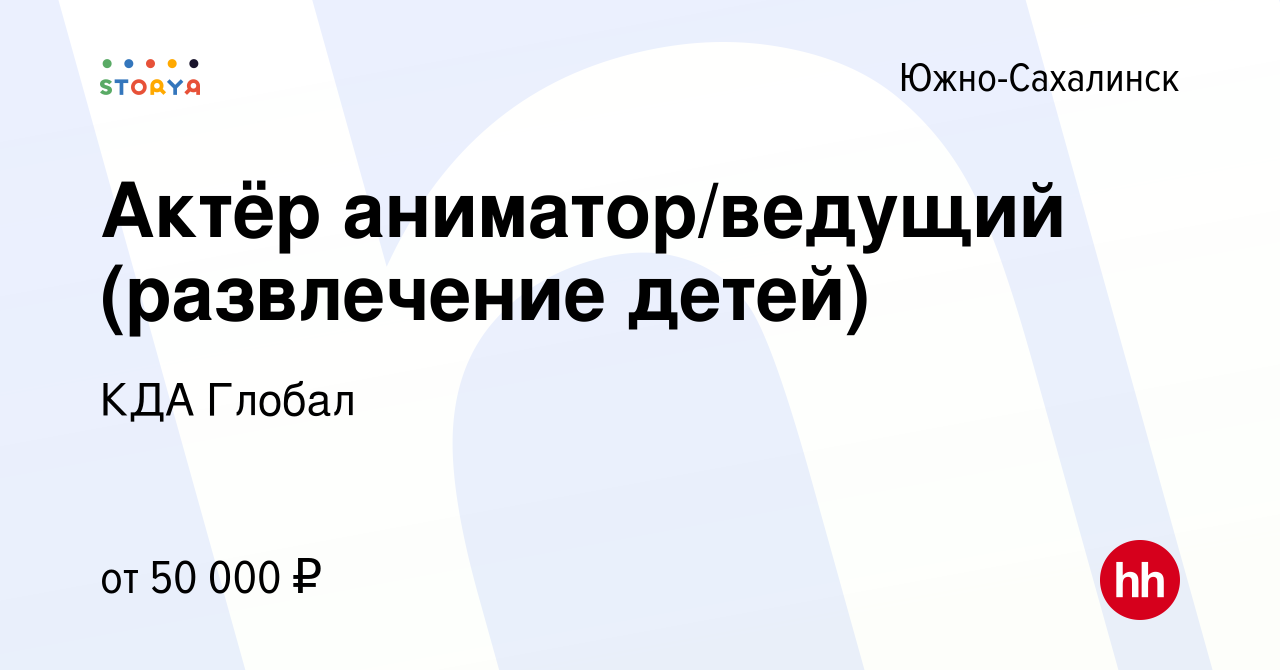 STORYA

Южно-Сахалинск

Актёр аниматор/ведущий (развлечение детей)

КДА Глобал

от 50 000 ₽

hh